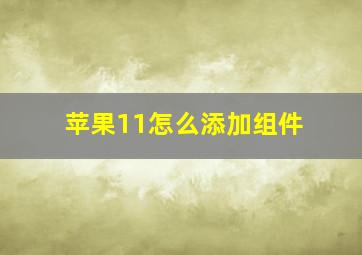 苹果11怎么添加组件